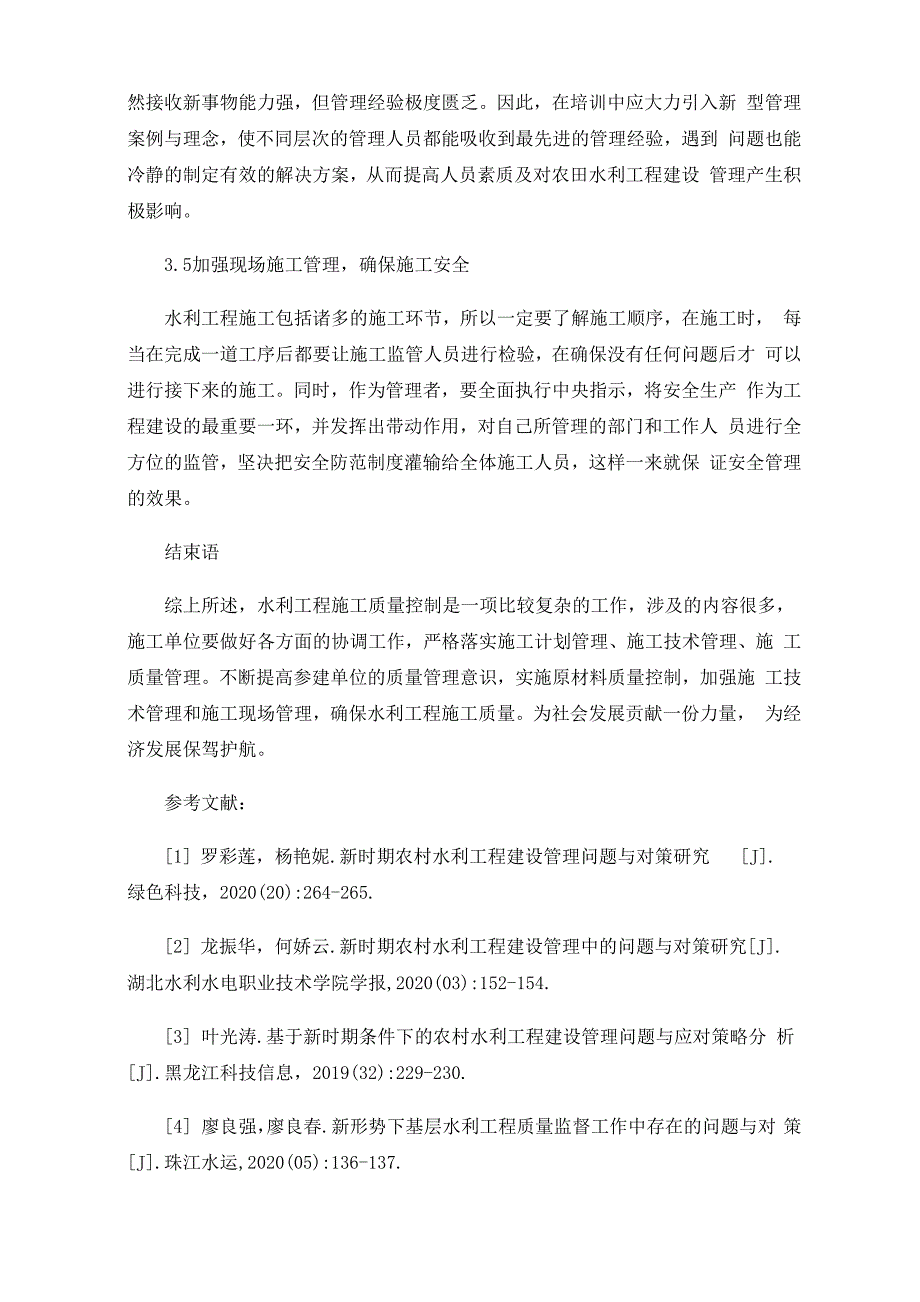 然接收新事物能力强，但管理经验极度匮乏。因此，在培训中应大力引入新 型管理案例与理念，使不同层次的管理人员都能吸收到最先进的管理经验，遇到 问题也能冷静的制定有效的解决方案，从而提高人员素质及对农田水利工程建设 管理产生积极影响。

3.5加强现场施工管理，确保施工安全

水利工程施工包括诸多的施工环节，所以一定要了解施工顺序，在施工时， 每当在完成一道工序后都要让施工监管人员进行检验，在确保没有任何问题后才 可以进行接下来的施工。同时，作为管理者，要全面执行中央指示，将安全生产 作为工程建设的最重要一环，并发挥出带动作用，对自己所管理的部门和工作人 员进行全方位的监管，坚决把安全防范制度灌输给全体施工人员，这样一来就保 证安全管理的效果。

结束语

综上所述，水利工程施工质量控制是一项比较复杂的工作，涉及的内容很多，施工单位要做好各方面的协调工作，严格落实施工计划管理、施工技术管理、施 工质量管理。不断提高参建单位的质量管理意识，实施原材料质量控制，加强施 工技术管理和施工现场管理，确保水利工程施工质量。为社会发展贡献一份力量， 为经济发展保驾护航。

参考文献：

[1] 罗彩莲，杨艳妮.新时期农村水利工程建设管理问题与对策研究 [J].绿色科技，2020(20):264-265.

[2] 龙振华，何娇云.新时期农村水利工程建设管理中的问题与对策研究[J].湖北水利水电职业技术学院学报，2020(03):152-154.

[3] 叶光涛.基于新时期条件下的农村水利工程建设管理问题与应对策略分 析[J].黑龙江科技信息，2019(32):229-230.

[4] 廖良强，廖良春.新形势下基层水利工程质量监督工作中存在的问题与对 策[J].珠江水运，2020(05):136-137.